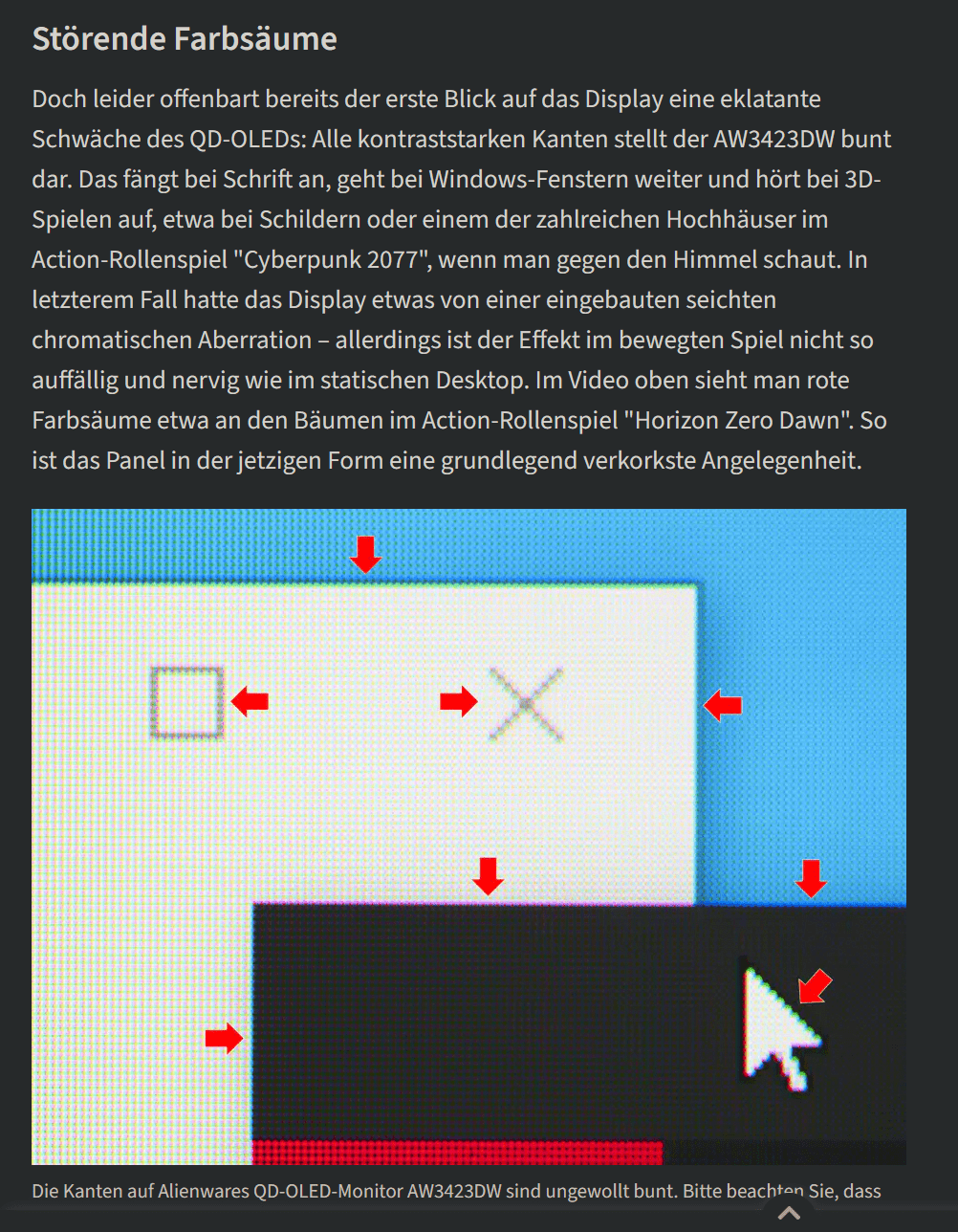 Störende Farbsäume

Doch leider offenbart bereits der erste Blick auf das Display eine eklatante Schwäche des QD-OLEDs: Alle kontraststarken Kanten stellt der AW3423DW bunt dar. Das fängt bei Schrift an, geht bei Windows-Fenstern weiter und hört bei 3D-Spielen auf, etwa bei Schildern oder einem der zahlreichen Hochhäuser im Action-Rollenspiel "Cyberpunk 2077", wenn man gegen den Himmel schaut. In letzterem Fall hatte das Display etwas von einer eingebauten seichten chromatischen Aberration – allerdings ist der Effekt im bewegten Spiel nicht so auffällig und nervig wie im statischen Desktop. Im Video oben sieht man rote Farbsäume etwa an den Bäumen im Action-Rollenspiel "Horizon Zero Dawn". So ist das Panel in der jetzigen Form eine grundlegend verkorkste Angelegenheit.

Die Kanten auf Alienwares QD-OLED-Monitor AW3423DW sind ungewollt bunt. Bitte beachten Sie, dass